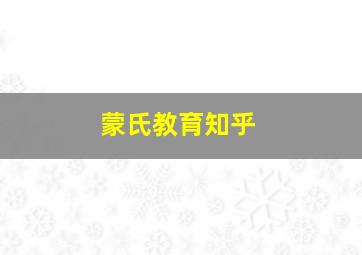 蒙氏教育知乎